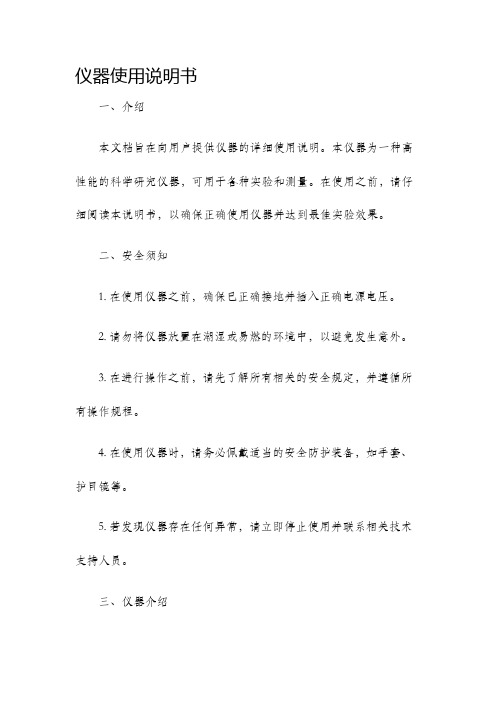 仪器使用说明书

一、介绍

本文档旨在向用户提供仪器的详细使用说明。本仪器为一种高性能的科学研究仪器，可用于各种实验和测量。在使用之前，请仔细阅读本说明书，以确保正确使用仪器并达到最佳实验效果。

二、安全须知

1. 在使用仪器之前，确保已正确接地并插入正确电源电压。

2. 请勿将仪器放置在潮湿或易燃的环境中，以避免发生意外。

3. 在进行操作之前，请先了解所有相关的安全规定，并遵循所有操作规程。

4. 在使用仪器时，请务必佩戴适当的安全防护装备，如手套、护目镜等。

5. 若发现仪器存在任何异常，请立即停止使用并联系相关技术支持人员。

三、仪器介绍